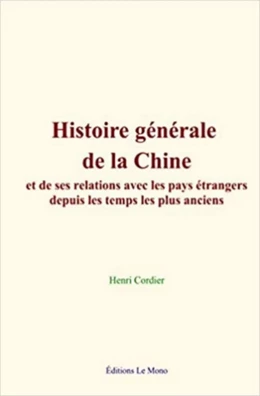 Histoire générale de la Chine

et de ses relations avec les pays étrangers depuis les temps les plus anciens

Henri Cordier

Éditions Le Mono